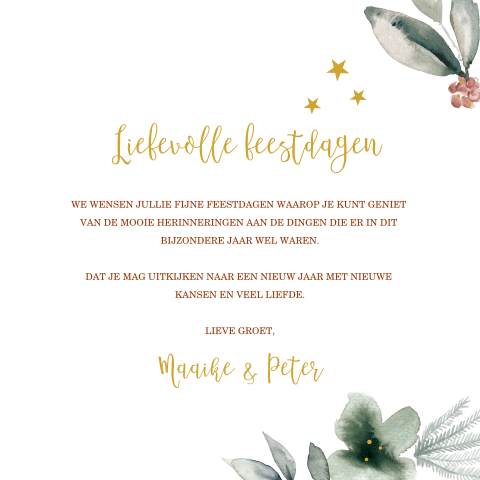 Liefevolle feestdagen

WE WENSEN JULLIE FIJNE FEESTDAGEN WAAROP JE KUNT GENIET VAN DE MOOIE HERINNERINGEN AAN DE DINGEN DIE ER IN DIT BIJZONDERE JAAR WEL WAREN.

DAT JE MAG UITKIJKEN NAAR EEN NIEUW JAAR MET NIEUWE KANSEN EN VEEL LIEFDE.

LIEVE GROET,

Maaike & Peter